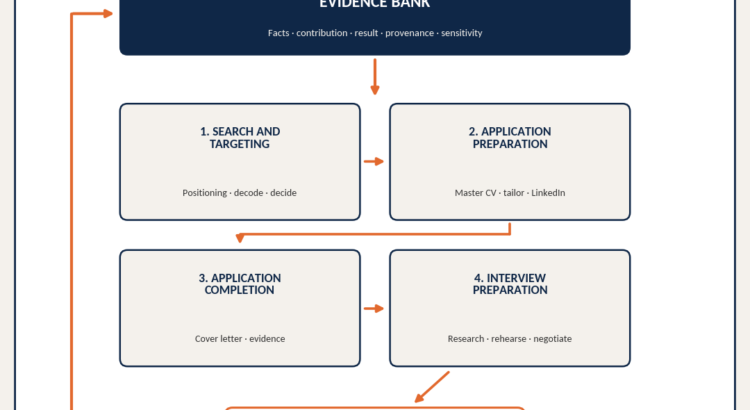 EVIDENCE BANK

Facts · contribution · result · provenance · sensitivity

1. SEARCH AND TARGETING

Positioning · decode · decide

2. APPLICATION PREPARATION

Master CV · tailor · LinkedIn

3. APPLICATION COMPLETION

Cover letter · evidence

4. INTERVIEW PREPARATION

Research · rehearse · negotiate